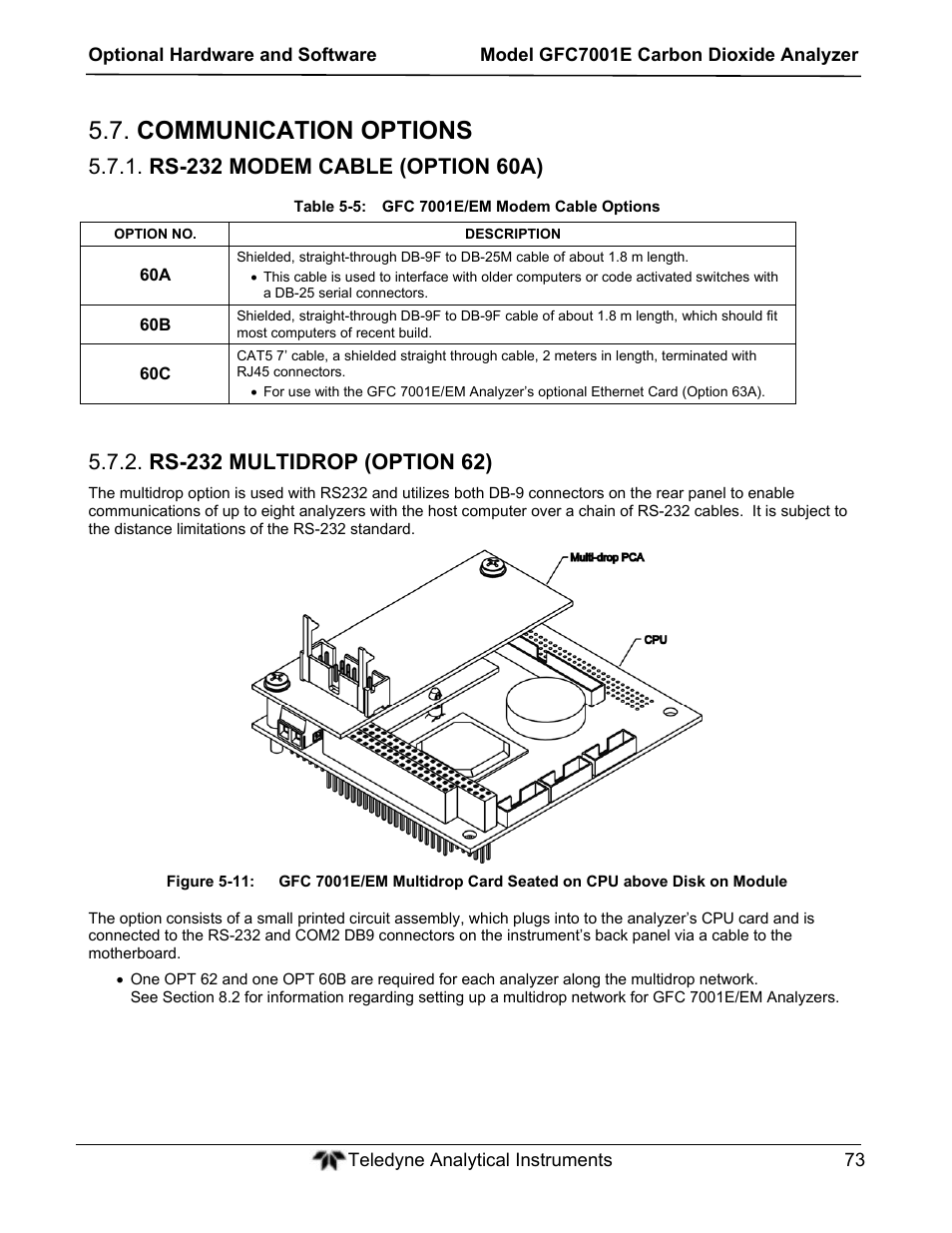 Optional Hardware and Software Model GFC7001E Carbon Dioxide Analyzer

5.7. COMMUNICATION OPTIONS

5.7.1. RS-232 MODEM CABLE (OPTION 60A)

Table 5-5: GFC 7001E/EM Modem Cable Options

| OPTION NO. | DESCRIPTION |
|---|---|
| 60A | Shielded, straight-through DB-9F to DB-25M cable of about 1.8 m length. • This cable is used to interface with older computers or code activated switches with a DB-25 serial connectors. |
| 60B | Shielded, straight-through DB-9F to DB-9F cable of about 1.8 m length, which should fit most computers of recent build. |
| 60C | CAT5 7' cable, a shielded straight through cable, 2 meters in length, terminated with RJ45 connectors. • For use with the GFC 7001E/EM Analyzer's optional Ethernet Card (Option 63A). |

5.7.2. RS-232 MULTIDROP (OPTION 62)

The multidrop option is used with RS232 and utilizes both DB-9 connectors on the rear panel to enable communications of up to eight analyzers with the host computer over a chain of RS-232 cables. It is subject to the distance limitations of the RS-232 standard.

Multi-drop PCA

CPU

Figure 5-11: GFC 7001E/EM Multidrop Card Seated on CPU above Disk on Module

The option consists of a small printed circuit assembly, which plugs into to the analyzer's CPU card and is connected to the RS-232 and COM2 DB9 connectors on the instrument's back panel via a cable to the motherboard.

• One OPT 62 and one OPT 60B are required for each analyzer along the multidrop network. See Section 8.2 for information regarding setting up a multidrop network for GFC 7001E/EM Analyzers.

Teledyne Analytical Instruments 73